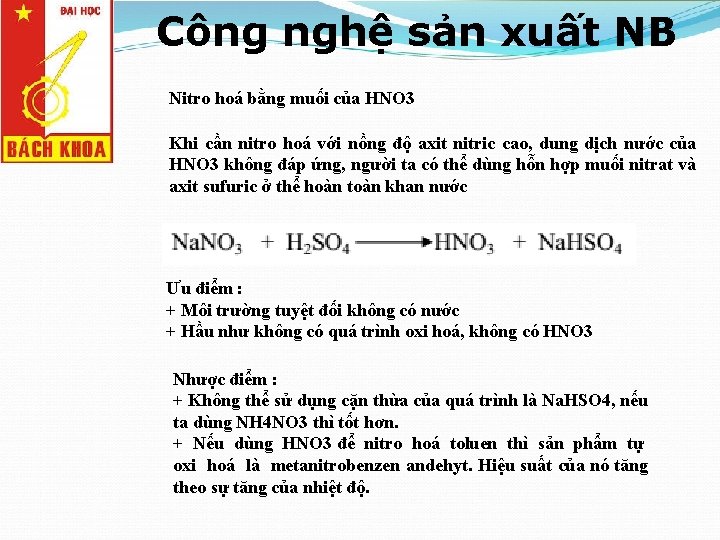 ĐẠI HỌC
BÁCH KHOA

Công nghệ sản xuất NB

Nitro hoá bằng muối của HNO3

Khi cần nitro hoá với nồng độ axit nitric cao, dung dịch nước của HNO3 không đáp ứng, người ta có thể dùng hỗn hợp muối nitrat và axit sufuric ở thể hoàn toàn khan nước

$NaNO_3 + H_2SO_4 \longrightarrow HNO_3 + NaHSO_4$

Ưu điểm :
+ Môi trường tuyệt đối không có nước
+ Hầu như không có quá trình oxi hoá, không có HNO3

Nhược điểm :
+ Không thể sử dụng cặn thừa của quá trình là NaHSO4, nếu ta dùng NH4NO3 thì tốt hơn.
+ Nếu dùng HNO3 để nitro hoá toluen thì sản phẩm tự oxi hoá là metanitrobenzen andehyt. Hiệu suất của nó tăng theo sự tăng của nhiệt độ.